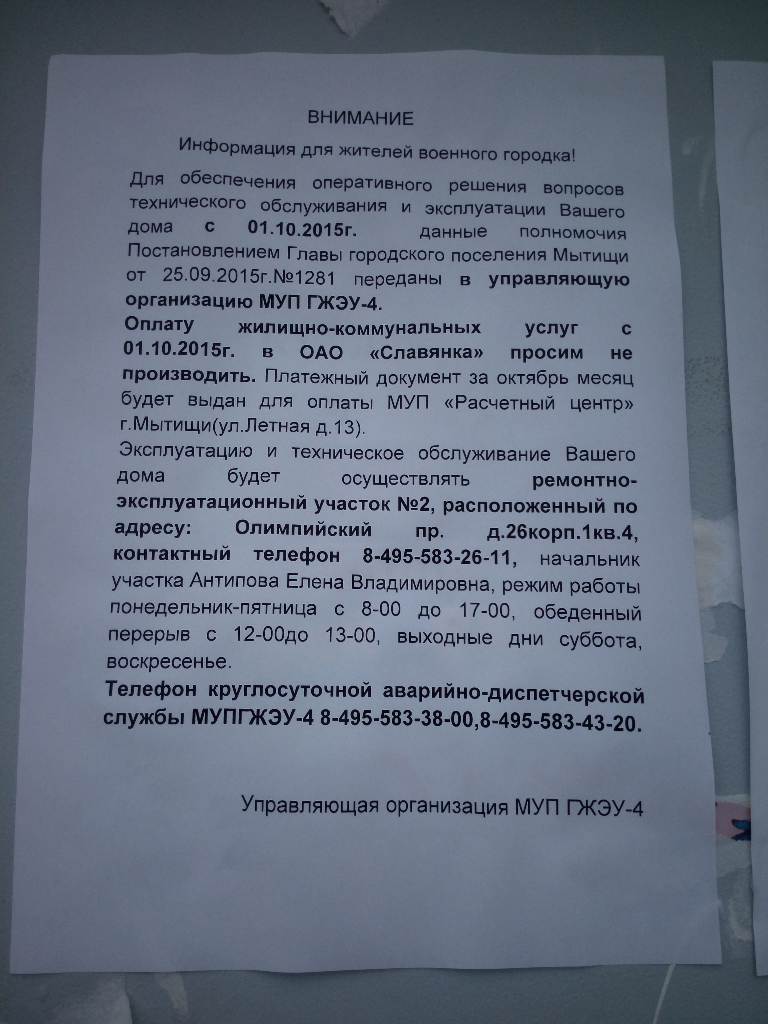 ВНИМАНИЕ

Информация для жителей военного городка!

Для обеспечения оперативного решения вопросов технического обслуживания и эксплуатации Вашего дома с 01.10.2015г. данные полномочия Постановлением Главы городского поселения Мытищи от 25.09.2015г.№1281 переданы в управляющую организацию МУП ГЖЭУ-4.

Оплату жилищно-коммунальных услуг с 01.10.2015г. в ОАО «Славянка» просим не производить. Платежный документ за октябрь месяц будет выдан для оплаты МУП «Расчетный центр» г.Мытищи(ул.Летная д.13).

Эксплуатацию и техническое обслуживание Вашего дома будет осуществлять ремонтно-эксплуатационный участок №2, расположенный по адресу: Олимпийский пр. д.26корп.1кв.4, контактный телефон 8-495-583-26-11, начальник участка Антипова Елена Владимировна, режим работы понедельник-пятница с 8-00 до 17-00, обеденный перерыв с 12-00до 13-00, выходные дни суббота, воскресенье.

Телефон круглосуточной аварийно-диспетчерской службы МУПГЖЭУ-4 8-495-583-38-00,8-495-583-43-20.

Управляющая организация МУП ГЖЭУ-4